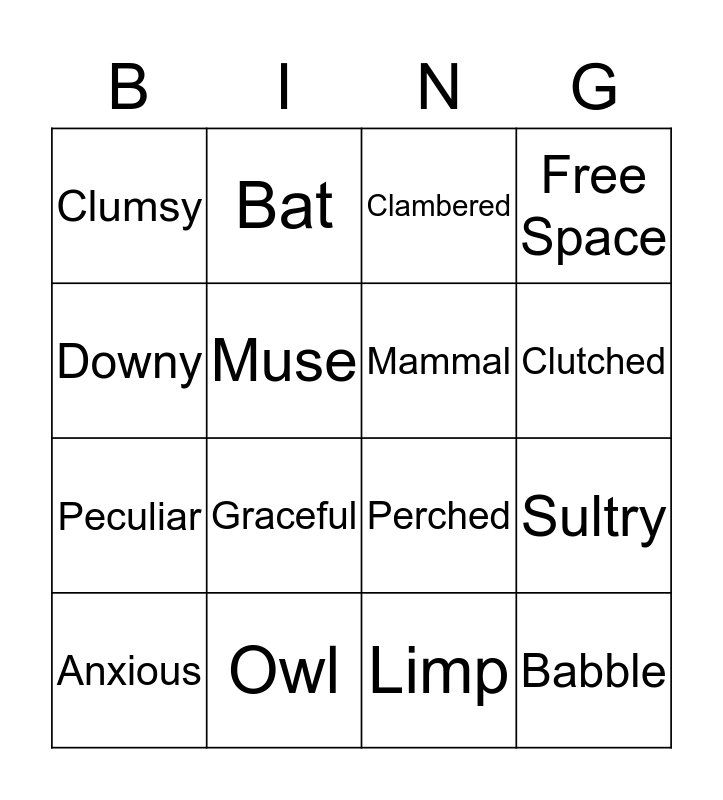 | B | I | N | G |
|---|---|---|---|
| Clumsy | Bat | Clambered | Free Space |
| Downy | Muse | Mammal | Clutched |
| Peculiar | Graceful | Perched | Sultry |
| Anxious | Owl | Limp | Babble |